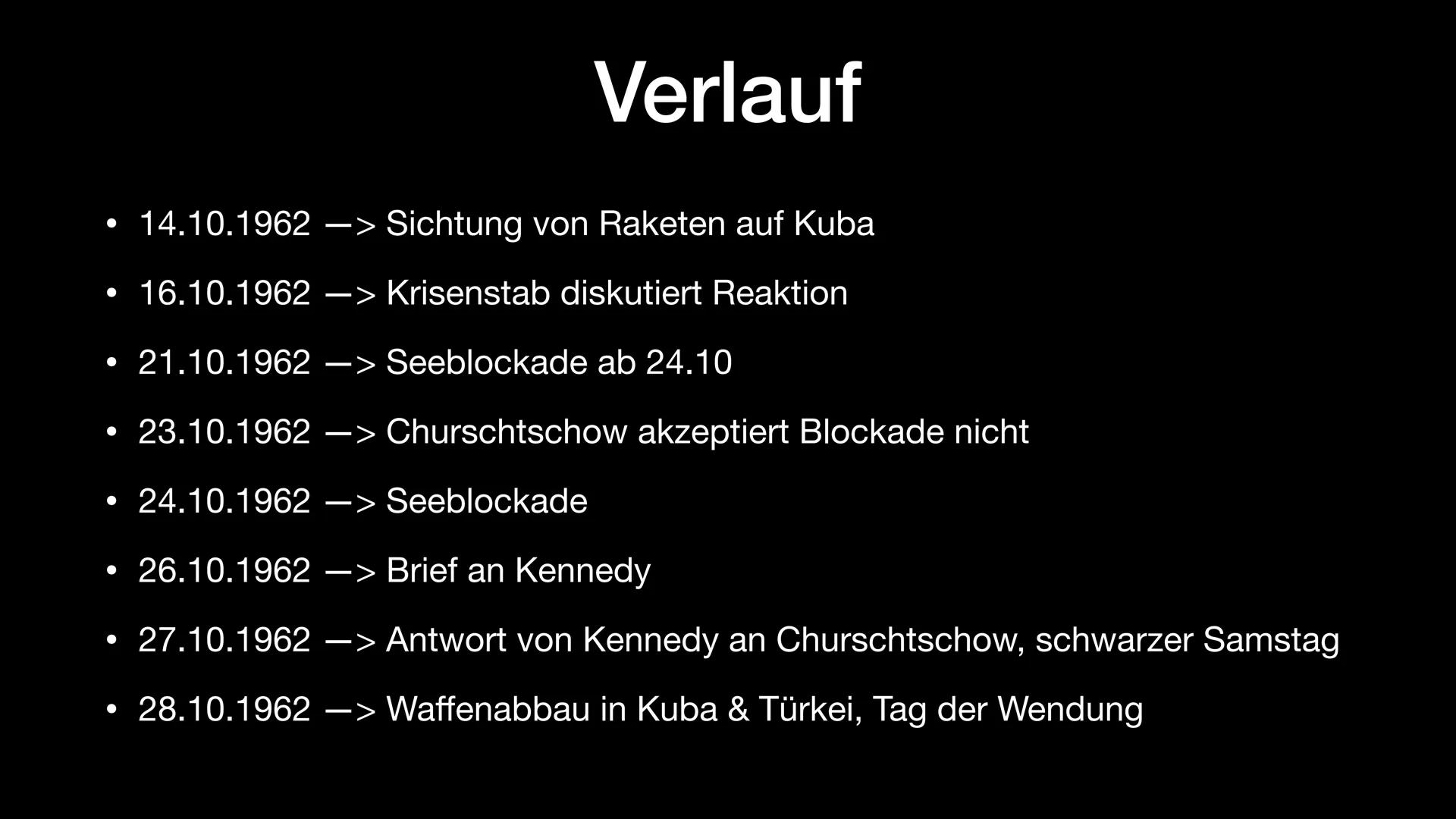 Verlauf

• 14.10.1962 —> Sichtung von Raketen auf Kuba

• 16.10.1962 —> Krisenstab diskutiert Reaktion

• 21.10.1962 —> Seeblockade ab 24.10

• 23.10.1962 —> Churschtschow akzeptiert Blockade nicht

• 24.10.1962 —> Seeblockade

• 26.10.1962 —> Brief an Kennedy

• 27.10.1962 —> Antwort von Kennedy an Churschtschow, schwarzer Samstag

• 28.10.1962 —> Waffenabbau in Kuba & Türkei, Tag der Wendung